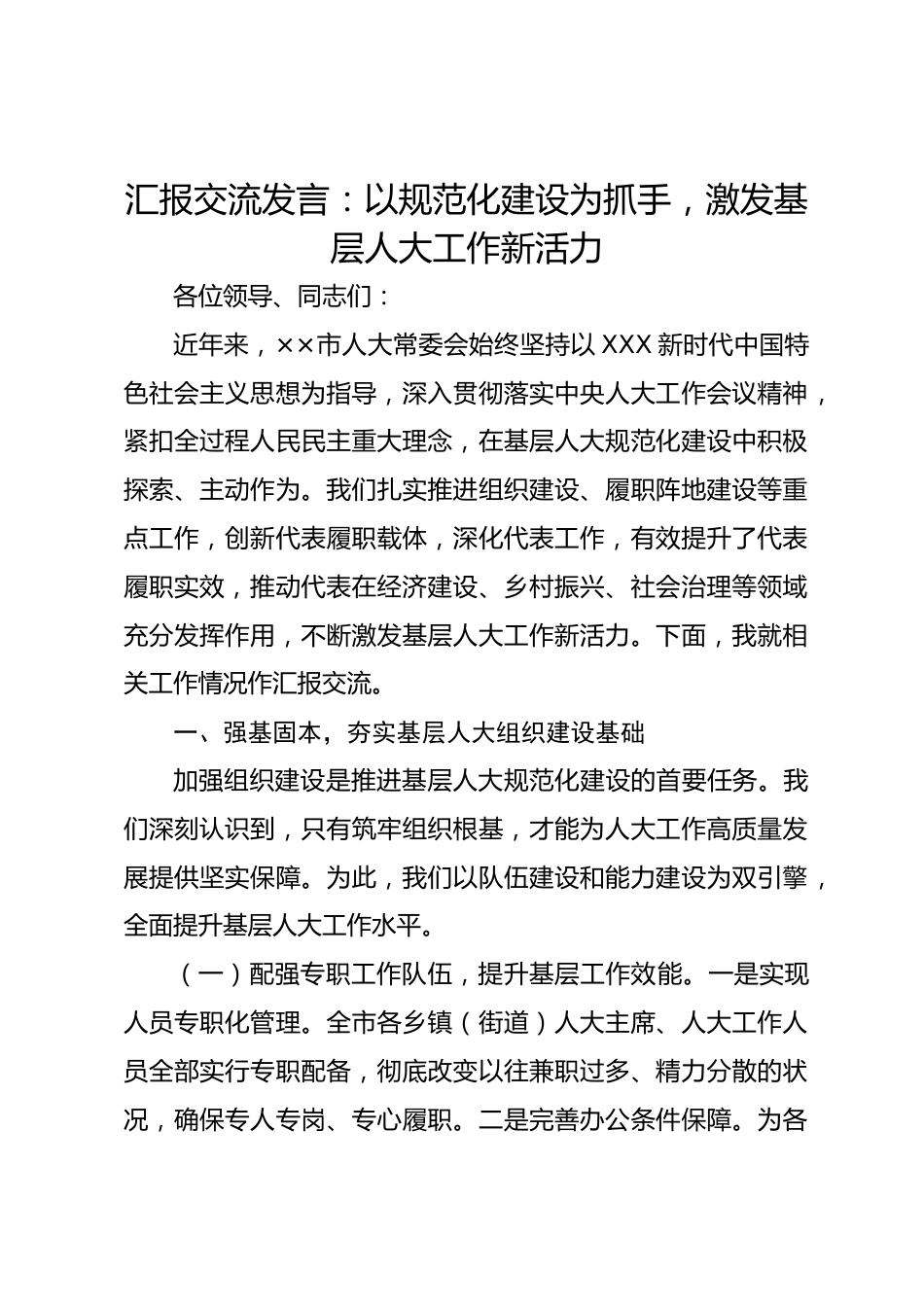 汇报交流发言：以规范化建设为抓手，激发基层人大工作新活力

各位领导、同志们：

近年来，××市人大常委会始终坚持以XXX新时代中国特色社会主义思想为指导，深入贯彻落实中央人大工作会议精神，紧扣全过程人民民主重大理念，在基层人大规范化建设中积极探索、主动作为。我们扎实推进组织建设、履职阵地建设等重点工作，创新代表履职载体，深化代表工作，有效提升了代表履职实效，推动代表在经济建设、乡村振兴、社会治理等领域充分发挥作用，不断激发基层人大工作新活力。下面，我就相关工作情况作汇报交流。

一、强基固本，夯实基层人大组织建设基础

加强组织建设是推进基层人大规范化建设的首要任务。我们深刻认识到，只有筑牢组织根基，才能为人大工作高质量发展提供坚实保障。为此，我们以队伍建设和能力建设为双引擎，全面提升基层人大工作水平。

（一）配强专职工作队伍，提升基层工作效能。一是实现人员专职化管理。全市各乡镇（街道）人大主席、人大工作人员全部实行专职配备，彻底改变以往兼职过多、精力分散的状况，确保专人专岗、专心履职。二是完善办公条件保障。为各